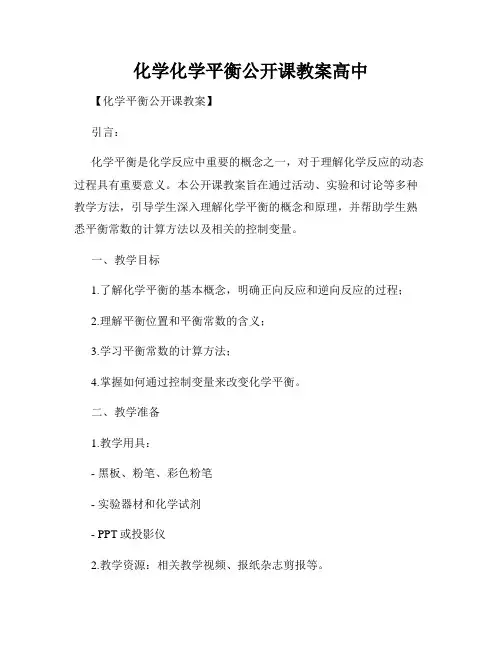 化学化学平衡公开课教案高中

【化学平衡公开课教案】

引言：

化学平衡是化学反应中重要的概念之一，对于理解化学反应的动态过程具有重要意义。本公开课教案旨在通过活动、实验和讨论等多种教学方法，引导学生深入理解化学平衡的概念和原理，并帮助学生熟悉平衡常数的计算方法以及相关的控制变量。

一、教学目标

1.了解化学平衡的基本概念，明确正向反应和逆向反应的过程；

2.理解平衡位置和平衡常数的含义；

3.学习平衡常数的计算方法；

4.掌握如何通过控制变量来改变化学平衡。

二、教学准备

1.教学用具：

- 黑板、粉笔、彩色粉笔

- 实验器材和化学试剂

- PPT 或投影仪

2.教学资源：相关教学视频、报纸杂志剪报等。